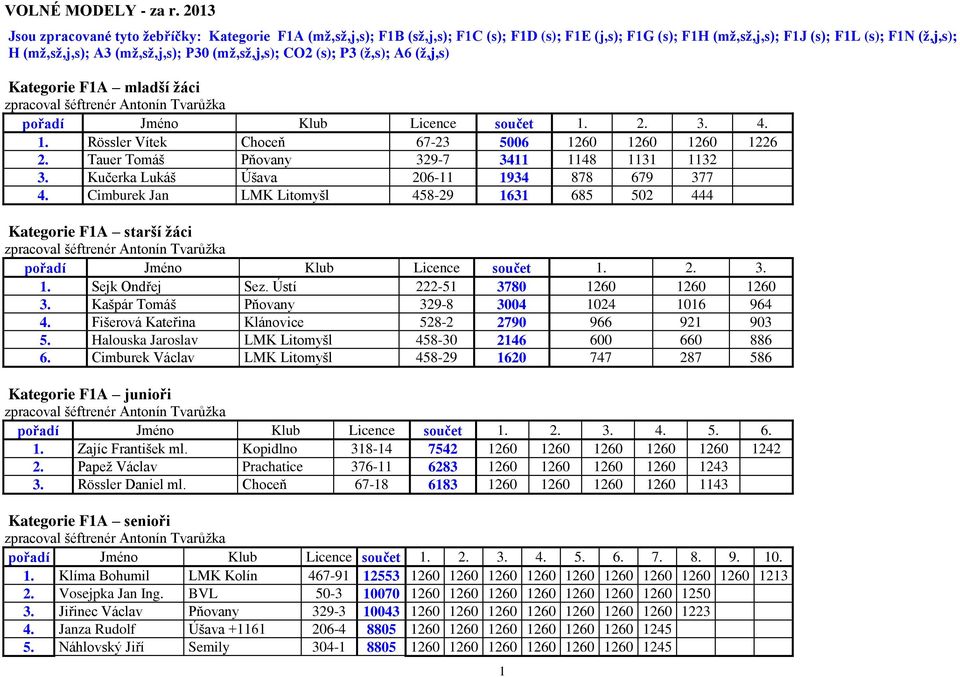 VOLNÉ MODELY - za r. 2013

Jsou zpracované tyto žebříčky: Kategorie F1A (mž,sž,j,s); F1B (sž,j,s); F1C (s); F1D (s); F1E (j,s); F1G (s); F1H (mž,sž,j,s); F1J (s); F1L (s); F1N (ž,j,s); H (mž,sž,j,s); A3 (mž,sž,j,s); P30 (mž,sž,j,s); CO2 (s); P3 (ž,s); A6 (ž,j,s)

Kategorie F1A – mladší žáci
zpracoval šéftrenér Antonín Tvarůžka

| pořadí | Jméno | Klub | Licence | součet | 1. | 2. | 3. | 4. |
|---|---|---|---|---|---|---|---|---|
| 1. | Rössler Vítek | Choceň | 67-23 | 5006 | 1260 | 1260 | 1260 | 1226 |
| 2. | Tauer Tomáš | Pňovany | 329-7 | 3411 | 1148 | 1131 | 1132 | |
| 3. | Kučerka Lukáš | Úšava | 206-11 | 1934 | 878 | 679 | 377 | |
| 4. | Cimburek Jan | LMK Litomyšl | 458-29 | 1631 | 685 | 502 | 444 | |

Kategorie F1A – starší žáci
zpracoval šéftrenér Antonín Tvarůžka

| pořadí | Jméno | Klub | Licence | součet | 1. | 2. | 3. |
|---|---|---|---|---|---|---|---|
| 1. | Sejk Ondřej | Sez. Ústí | 222-51 | 3780 | 1260 | 1260 | 1260 |
| 3. | Kašpár Tomáš | Pňovany | 329-8 | 3004 | 1024 | 1016 | 964 |
| 4. | Fišerová Kateřina | Klánovice | 528-2 | 2790 | 966 | 921 | 903 |
| 5. | Halouska Jaroslav | LMK Litomyšl | 458-30 | 2146 | 600 | 660 | 886 |
| 6. | Cimburek Václav | LMK Litomyšl | 458-29 | 1620 | 747 | 287 | 586 |

Kategorie F1A – junioři
zpracoval šéftrenér Antonín Tvarůžka

| pořadí | Jméno | Klub | Licence | součet | 1. | 2. | 3. | 4. | 5. | 6. |
|---|---|---|---|---|---|---|---|---|---|---|
| 1. | Zajíc František ml. | Kopidlno | 318-14 | 7542 | 1260 | 1260 | 1260 | 1260 | 1260 | 1242 |
| 2. | Papež Václav | Prachatice | 376-11 | 6283 | 1260 | 1260 | 1260 | 1260 | 1243 | |
| 3. | Rössler Daniel ml. | Choceň | 67-18 | 6183 | 1260 | 1260 | 1260 | 1260 | 1143 | |

Kategorie F1A – senioři
zpracoval šéftrenér Antonín Tvarůžka

| pořadí | Jméno | Klub | Licence | součet | 1. | 2. | 3. | 4. | 5. | 6. | 7. | 8. | 9. | 10. |
|---|---|---|---|---|---|---|---|---|---|---|---|---|---|---|
| 1. | Klíma Bohumil | LMK Kolín | 467-91 | 12553 | 1260 | 1260 | 1260 | 1260 | 1260 | 1260 | 1260 | 1260 | 1260 | 1213 |
| 2. | Vosejpka Jan Ing. | BVL | 50-3 | 10070 | 1260 | 1260 | 1260 | 1260 | 1260 | 1260 | 1260 | 1250 | | |
| 3. | Jiřinec Václav | Pňovany | 329-3 | 10043 | 1260 | 1260 | 1260 | 1260 | 1260 | 1260 | 1260 | 1223 | | |
| 4. | Janza Rudolf | Úšava +1161 | 206-4 | 8805 | 1260 | 1260 | 1260 | 1260 | 1260 | 1260 | 1245 | | | |
| 5. | Náhlovský Jiří | Semily | 304-1 | 8805 | 1260 | 1260 | 1260 | 1260 | 1260 | 1260 | 1245 | | | |

1